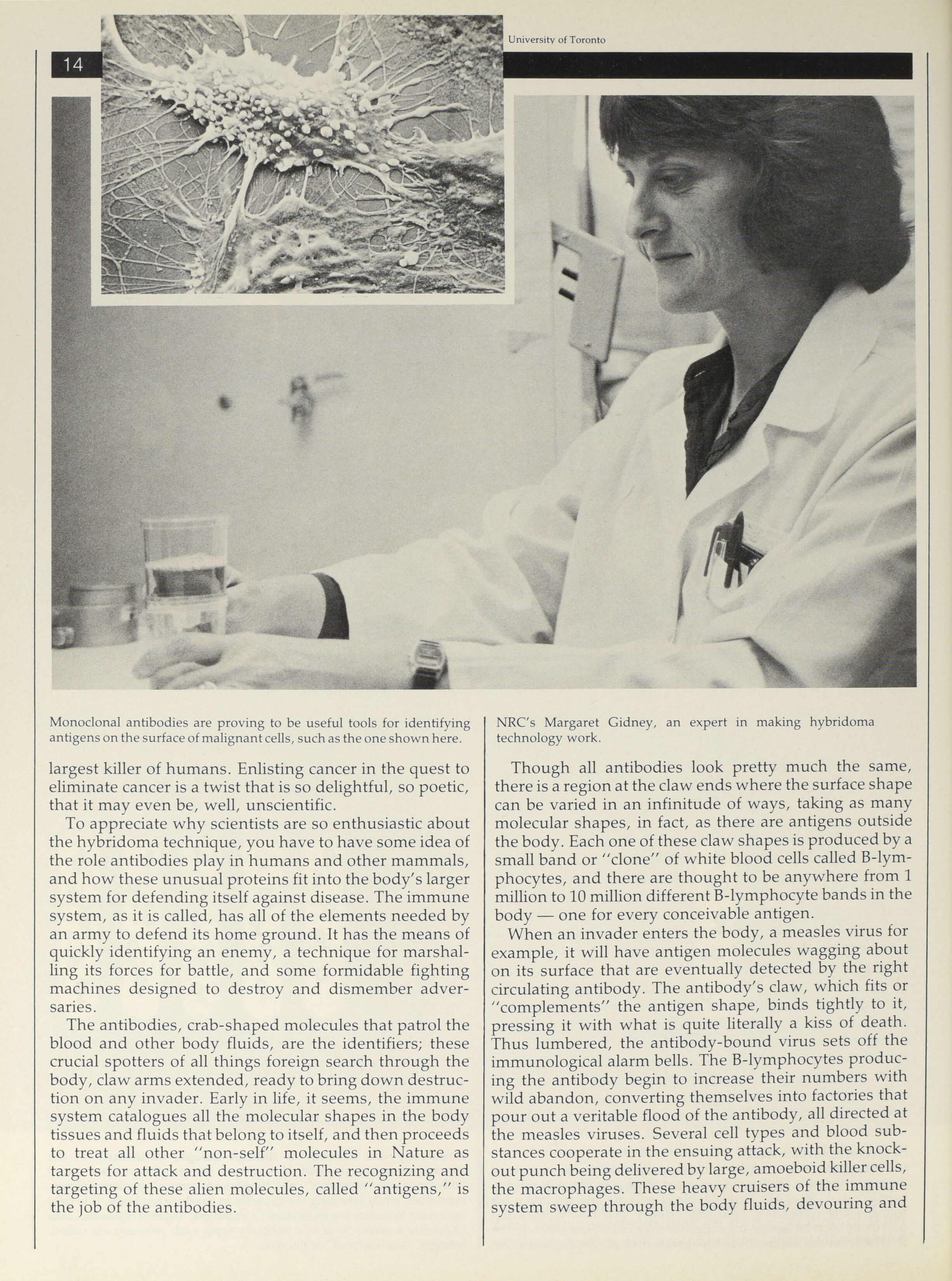 University of Toronto

14

Monoclonal antibodies are proving to be useful tools for identifying antigens on the surface of malignant cells, such as the one shown here.

NRC's Margaret Gidney, an expert in making hybridoma technology work.

largest killer of humans. Enlisting cancer in the quest to eliminate cancer is a twist that is so delightful, so poetic, that it may even be, well, unscientific.

To appreciate why scientists are so enthusiastic about the hybridoma technique, you have to have some idea of the role antibodies play in humans and other mammals, and how these unusual proteins fit into the body's larger system for defending itself against disease. The immune system, as it is called, has all of the elements needed by an army to defend its home ground. It has the means of quickly identifying an enemy, a technique for marshalling its forces for battle, and some formidable fighting machines designed to destroy and dismember adversaries.

The antibodies, crab-shaped molecules that patrol the blood and other body fluids, are the identifiers; these crucial spotters of all things foreign search through the body, claw arms extended, ready to bring down destruction on any invader. Early in life, it seems, the immune system catalogues all the molecular shapes in the body tissues and fluids that belong to itself, and then proceeds to treat all other "non-self" molecules in Nature as targets for attack and destruction. The recognizing and targeting of these alien molecules, called "antigens," is the job of the antibodies.

Though all antibodies look pretty much the same, there is a region at the claw ends where the surface shape can be varied in an infinitude of ways, taking as many molecular shapes, in fact, as there are antigens outside the body. Each one of these claw shapes is produced by a small band or "clone" of white blood cells called B-lymphocytes, and there are thought to be anywhere from 1 million to 10 million different B-lymphocyte bands in the body — one for every conceivable antigen.

When an invader enters the body, a measles virus for example, it will have antigen molecules wagging about on its surface that are eventually detected by the right circulating antibody. The antibody's claw, which fits or "complements" the antigen shape, binds tightly to it, pressing it with what is quite literally a kiss of death. Thus lumbered, the antibody-bound virus sets off the immunological alarm bells. The B-lymphocytes producing the antibody begin to increase their numbers with wild abandon, converting themselves into factories that pour out a veritable flood of the antibody, all directed at the measles viruses. Several cell types and blood substances cooperate in the ensuing attack, with the knockout punch being delivered by large, amoeboid killer cells, the macrophages. These heavy cruisers of the immune system sweep through the body fluids, devouring and